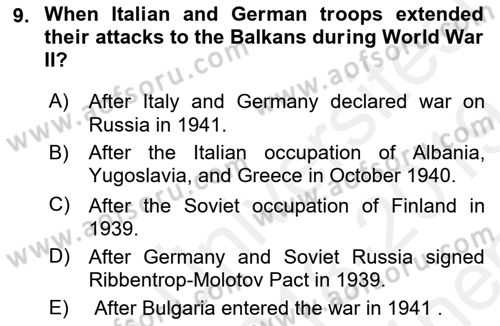 9. When Italian and German troops extended their attacks to the Balkans during World War II?

A) After Italy and Germany declared war on Russia in 1941.

B) After the Italian occupation of Albania, Yugoslavia, and Greece in October 1940.

C) After the Soviet occupation of Finland in 1939.

D) After Germany and Soviet Russia signed Ribbentrop-Molotov Pact in 1939.

E) After Bulgaria entered the war in 1941 .

www.aofsoru.com